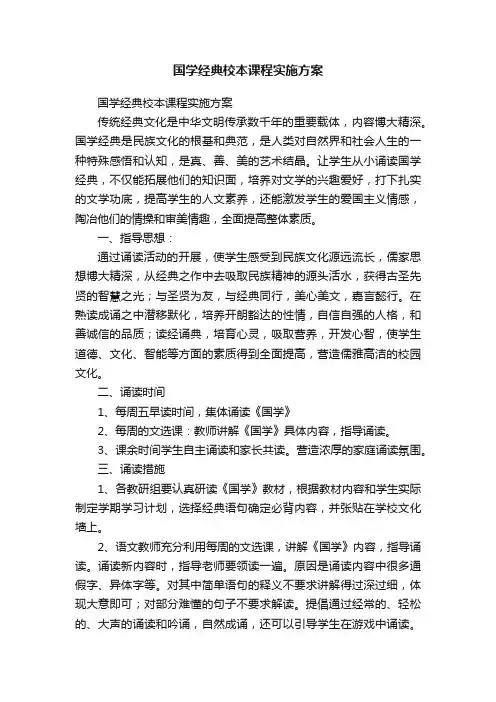 国学经典校本课程实施方案

国学经典校本课程实施方案

传统经典文化是中华文明传承数千年的重要载体，内容博大精深。国学经典是民族文化的根基和典范，是人类对自然界和社会人生的一种特殊感悟和认知，是真、善、美的艺术结晶。让学生从小诵读国学经典，不仅能拓展他们的知识面，培养对文学的兴趣爱好，打下扎实的文学功底，提高学生的人文素养，还能激发学生的爱国主义情感，陶冶他们的情操和审美情趣，全面提高整体素质。

一、指导思想：

通过诵读活动的开展，使学生感受到民族文化源远流长，儒家思想博大精深，从经典之作中去吸取民族精神的源头活水，获得古圣先贤的智慧之光；与圣贤为友，与经典同行，美心美文，嘉言懿行。在熟读成诵之中潜移默化，培养开朗豁达的性情，自信自强的人格，和善诚信的品质；读经诵典，培育心灵，吸取营养，开发心智，使学生道德、文化、智能等方面的素质得到全面提高，营造儒雅高洁的校园文化。

二、诵读时间

1、每周五早读时间，集体诵读《国学》

2、每周的文选课：教师讲解《国学》具体内容，指导诵读。

3、课余时间学生自主诵读和家长共读。营造浓厚的家庭诵读氛围。

三、诵读措施

1、各教研组要认真研读《国学》教材，根据教材内容和学生实际制定学期学习计划，选择经典语句确定必背内容，并张贴在学校文化墙上。

2、语文教师充分利用每周的文选课，讲解《国学》内容，指导诵读。诵读新内容时，指导老师要领读一遍。原因是诵读内容中很多通假字、异体字等。对其中简单语句的释义不要求讲解得过深过细，体现大意即可；对部分难懂的句子不要求解读。提倡通过经常的、轻松的、大声的诵读和吟诵，自然成诵，还可以引导学生在游戏中诵读。